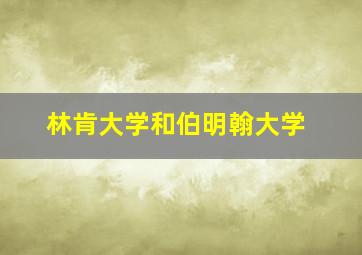 林肯大学和伯明翰大学